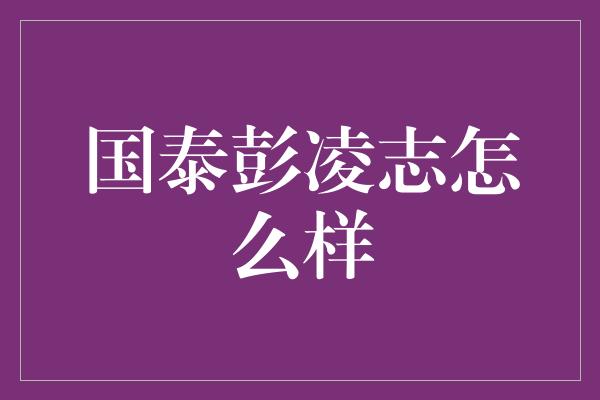 国泰彭凌志怎么样